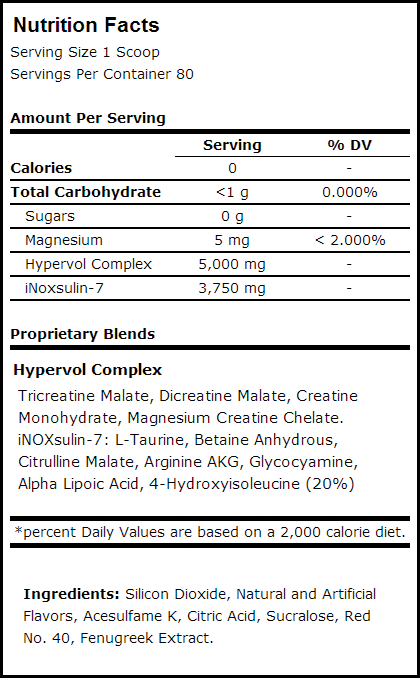 Nutrition Facts
Serving Size 1 Scoop
Servings Per Container 80

Amount Per Serving

| | Serving | % DV |
|---|---|---|
| Calories | 0 | - |
| Total Carbohydrate | <1 g | 0.000% |
| Sugars | 0 g | - |
| Magnesium | 5 mg | < 2.000% |
| Hypervol Complex | 5,000 mg | - |
| iNoxsulin-7 | 3,750 mg | - |

Proprietary Blends

Hypervol Complex

Tricreatine Malate, Dicreatine Malate, Creatine Monohydrate, Magnesium Creatine Chelate. iNOXsulin-7: L-Taurine, Betaine Anhydrous, Citrulline Malate, Arginine AKG, Glycocyamine, Alpha Lipoic Acid, 4-Hydroxyisoleucine (20%)

*percent Daily Values are based on a 2,000 calorie diet.

Ingredients: Silicon Dioxide, Natural and Artificial Flavors, Acesulfame K, Citric Acid, Sucralose, Red No. 40, Fenugreek Extract.